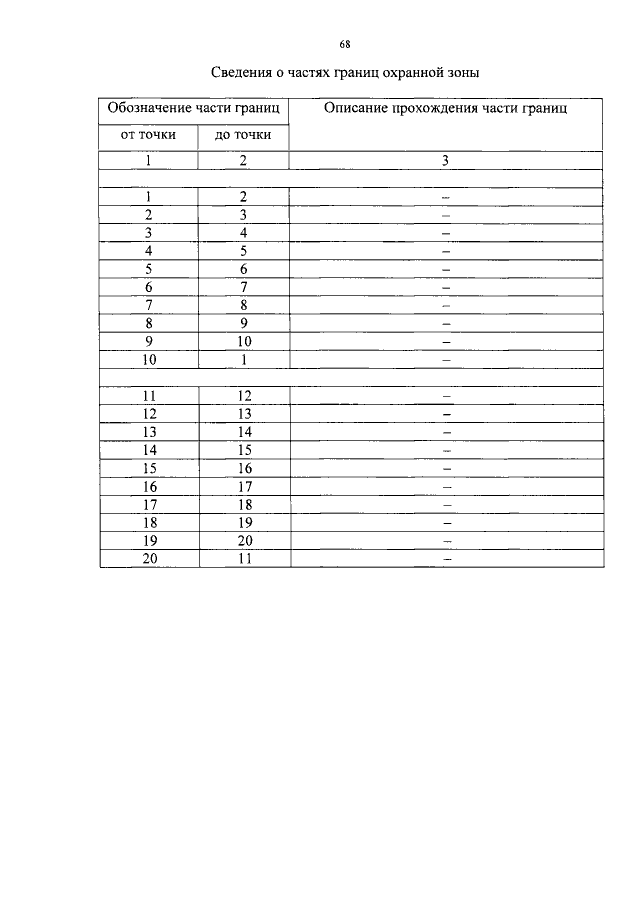 68

Сведения о частях границ охранной зоны

| Обозначение части границ | | Описание прохождения части границ |
|---|---|---|
| от точки | до точки | |
| 1 | 2 | 3 |
| | | |
| 1 | 2 | – |
| 2 | 3 | – |
| 3 | 4 | – |
| 4 | 5 | – |
| 5 | 6 | – |
| 6 | 7 | – |
| 7 | 8 | – |
| 8 | 9 | – |
| 9 | 10 | – |
| 10 | 1 | – |
| | | |
| 11 | 12 | – |
| 12 | 13 | – |
| 13 | 14 | – |
| 14 | 15 | – |
| 15 | 16 | – |
| 16 | 17 | – |
| 17 | 18 | – |
| 18 | 19 | – |
| 19 | 20 | – |
| 20 | 11 | – |